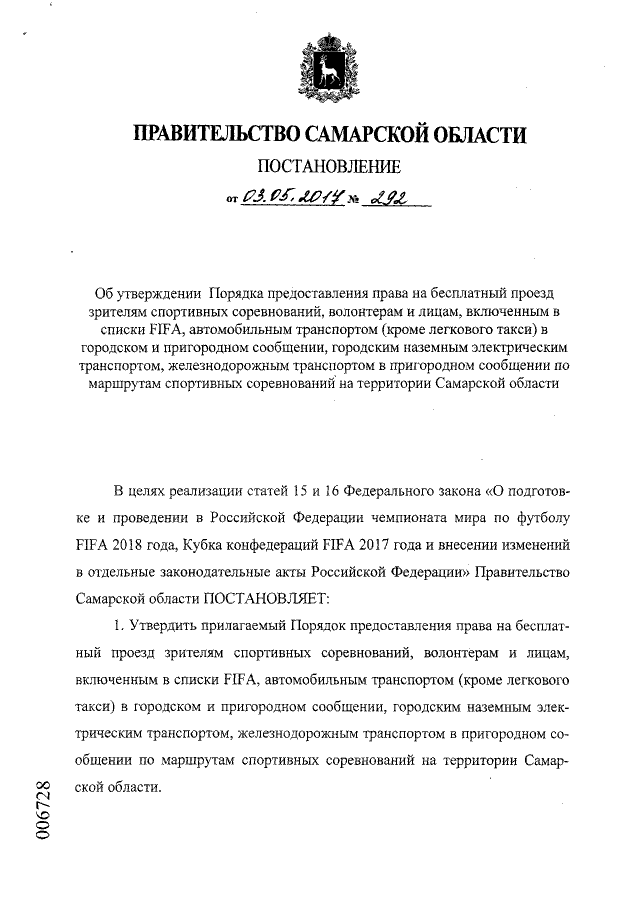 ПРАВИТЕЛЬСТВО САМАРСКОЙ ОБЛАСТИ

ПОСТАНОВЛЕНИЕ

от 03.05.2017 № 292

Об утверждении Порядка предоставления права на бесплатный проезд зрителям спортивных соревнований, волонтерам и лицам, включенным в списки FIFA, автомобильным транспортом (кроме легкового такси) в городском и пригородном сообщении, городским наземным электрическим транспортом, железнодорожным транспортом в пригородном сообщении по маршрутам спортивных соревнований на территории Самарской области

В целях реализации статей 15 и 16 Федерального закона «О подготовке и проведении в Российской Федерации чемпионата мира по футболу FIFA 2018 года, Кубка конфедераций FIFA 2017 года и внесении изменений в отдельные законодательные акты Российской Федерации» Правительство Самарской области ПОСТАНОВЛЯЕТ:

1. Утвердить прилагаемый Порядок предоставления права на бесплатный проезд зрителям спортивных соревнований, волонтерам и лицам, включенным в списки FIFA, автомобильным транспортом (кроме легкового такси) в городском и пригородном сообщении, городским наземным электрическим транспортом, железнодорожным транспортом в пригородном сообщении по маршрутам спортивных соревнований на территории Самарской области.

006728